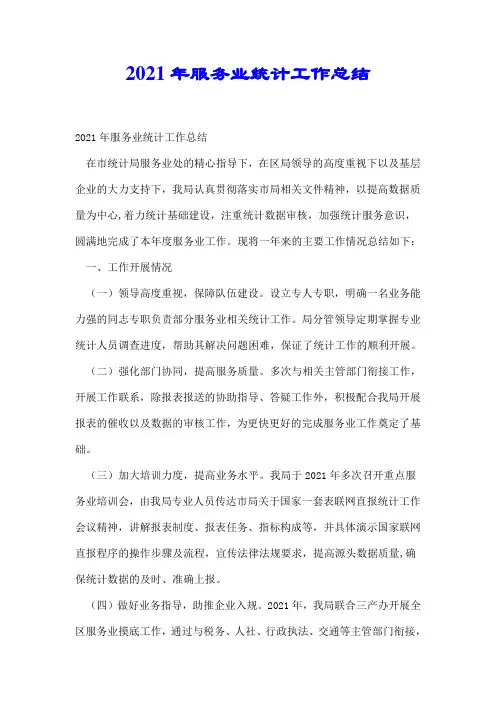 2021 年服务业统计工作总结

2021 年服务业统计工作总结

在市统计局服务业处的精心指导下，在区局领导的高度重视下以及基层企业的大力支持下，我局认真贯彻落实市局相关文件精神，以提高数据质量为中心,着力统计基础建设，注重统计数据审核，加强统计服务意识，圆满地完成了本年度服务业工作。现将一年来的主要工作情况总结如下：

一、工作开展情况

（一）领导高度重视，保障队伍建设。设立专人专职，明确一名业务能力强的同志专职负责部分服务业相关统计工作。局分管领导定期掌握专业统计人员调查进度，帮助其解决问题困难，保证了统计工作的顺利开展。

（二）强化部门协同，提高服务质量。多次与相关主管部门衔接工作，开展工作联系，除报表报送的协助指导、答疑工作外，积极配合我局开展报表的催收以及数据的审核工作，为更快更好的完成服务业工作奠定了基础。

（三）加大培训力度，提高业务水平。我局于 2021 年多次召开重点服务业培训会，由我局专业人员传达市局关于国家一套表联网直报统计工作会议精神，讲解报表制度、报表任务、指标构成等，并具体演示国家联网直报程序的操作步骤及流程，宣传法律法规要求，提高源头数据质量,确保统计数据的及时、准确上报。

（四）做好业务指导，助推企业入规。2021 年，我局联合三产办开展全区服务业摸底工作，通过与税务、人社、行政执法、交通等主管部门衔接，